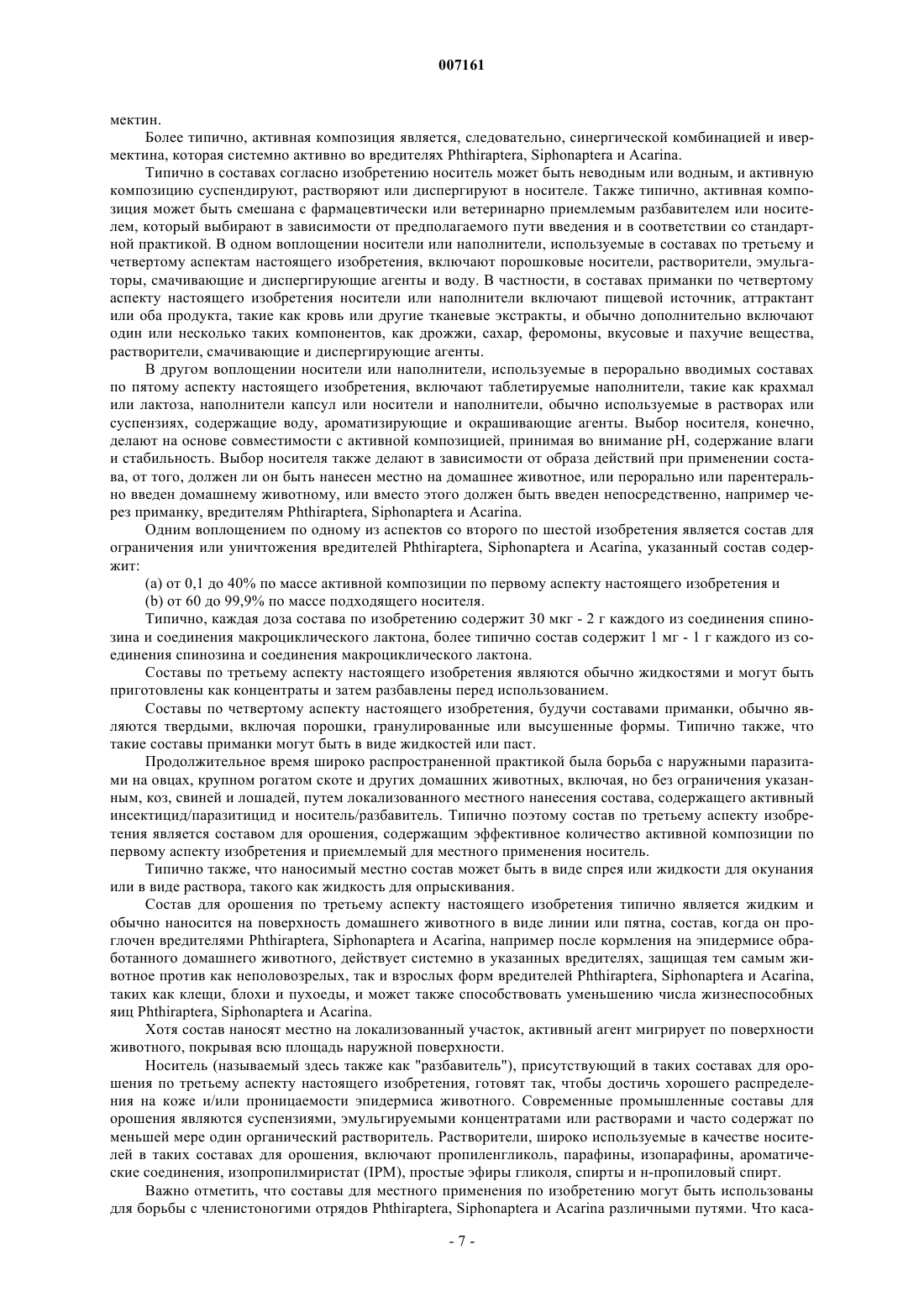 007161

мектин.

Более типично, активная композиция является, следовательно, синергической комбинацией и ивермектина, которая системно активно во вредителях Phthiraptera, Siphonaptera и Acarina.

Типично в составах согласно изобретению носитель может быть неводным или водным, и активную композицию суспендируют, растворяют или диспергируют в носителе. Также типично, активная композиция может быть смешана с фармацевтически или ветеринарно приемлемым разбавителем или носителем, который выбирают в зависимости от предполагаемого пути введения и в соответствии со стандартной практикой. В одном воплощении носители или наполнители, используемые в составах по третьему и четвертому аспектам настоящего изобретения, включают порошковые носители, растворители, эмульгаторы, смачивающие и диспергирующие агенты и воду. В частности, в составах приманки по четвертому аспекту настоящего изобретения носители или наполнители включают пищевой источник, аттрактант или оба продукта, такие как кровь или другие тканевые экстракты, и обычно дополнительно включают один или несколько таких компонентов, как дрожжи, сахар, феромоны, вкусовые и пахучие вещества, растворители, смачивающие и диспергирующие агенты.

В другом воплощении носители или наполнители, используемые в перорально вводимых составах по пятому аспекту настоящего изобретения, включают таблетируемые наполнители, такие как крахмал или лактоза, наполнители капсул или носители и наполнители, обычно используемые в растворах или суспензиях, содержащие воду, ароматизирующие и окрашивающие агенты. Выбор носителя, конечно, делают на основе совместимости с активной композицией, принимая во внимание pH, содержание влаги и стабильность. Выбор носителя также делают в зависимости от образа действий при применении состава, от того, должен ли он быть нанесен местно на домашнее животное, или перорально или парентерально введен домашнему животному, или вместо этого должен быть введен непосредственно, например через приманку, вредителям Phthiraptera, Siphonaptera и Acarina.

Одним воплощением по одному из аспектов со второго по шестой изобретения является состав для ограничения или уничтожения вредителей Phthiraptera, Siphonaptera и Acarina, указанный состав содержит:

(a) от 0,1 до 40% по массе активной композиции по первому аспекту настоящего изобретения и

(b) от 60 до 99,9% по массе подходящего носителя.

Типично, каждая доза состава по изобретению содержит 30 мкг - 2 г каждого из соединения спинозина и соединения макроциклического лактона, более типично состав содержит 1 мг - 1 г каждого из соединения спинозина и соединения макроциклического лактона.

Составы по третьему аспекту настоящего изобретения являются обычно жидкостями и могут быть приготовлены как концентраты и затем разбавлены перед использованием.

Составы по четвертому аспекту настоящего изобретения, будучи составами приманки, обычно являются твердыми, включая порошки, гранулированные или высушенные формы. Типично также, что такие составы приманки могут быть в виде жидкостей или паст.

Продолжительное время широко распространенной практикой была борьба с наружными паразитами на овцах, крупном рогатом скоте и других домашних животных, включая, но без ограничения указанным, коз, свиней и лошадей, путем локализованного местного нанесения состава, содержащего активный инсектицид/паразитицид и носитель/разбавитель. Типично поэтому состав по третьему аспекту изобретения является составом для орошения, содержащим эффективное количество активной композиции по первому аспекту изобретения и приемлемый для местного применения носитель.

Типично также, что наносимый местно состав может быть в виде спрея или жидкости для окунания или в виде раствора, такого как жидкость для опрыскивания.

Состав для орошения по третьему аспекту настоящего изобретения типично является жидким и обычно наносится на поверхность домашнего животного в виде линии или пятна, состав, когда он проглочен вредителями Phthiraptera, Siphonaptera и Acarina, например после кормления на эпидермисе обработанного домашнего животного, действует системно в указанных вредителях, защищая тем самым животное против как неполовозрелых, так и взрослых форм вредителей Phthiraptera, Siphonaptera и Acarina, таких как клещи, блохи и пухоеды, и может также способствовать уменьшению числа жизнеспособных яиц Phthiraptera, Siphonaptera и Acarina.

Хотя состав наносят местно на локализованный участок, активный агент мигрирует по поверхности животного, покрывая всю площадь наружной поверхности.

Носитель (называемый здесь также как "разбавитель"), присутствующий в таких составах для орошения по третьему аспекту настоящего изобретения, готовят так, чтобы достичь хорошего распределения на коже и/или проницаемости эпидермиса животного. Современные промышленные составы для орошения являются суспензиями, эмульгируемыми концентратами или растворами и часто содержат по меньшей мере один органический растворитель. Растворители, широко используемые в качестве носителей в таких составах для орошения, включают пропиленгликоль, парафины, изопарафины, ароматические соединения, изопропилмиристат (IPM), простые эфиры гликоля, спирты и н-пропиловый спирт.

Важно отметить, что составы для местного применения по изобретению могут быть использованы для борьбы с членистоногими отрядов Phthiraptera, Siphonaptera и Acarina различными путями. Что каса-

- 7 -